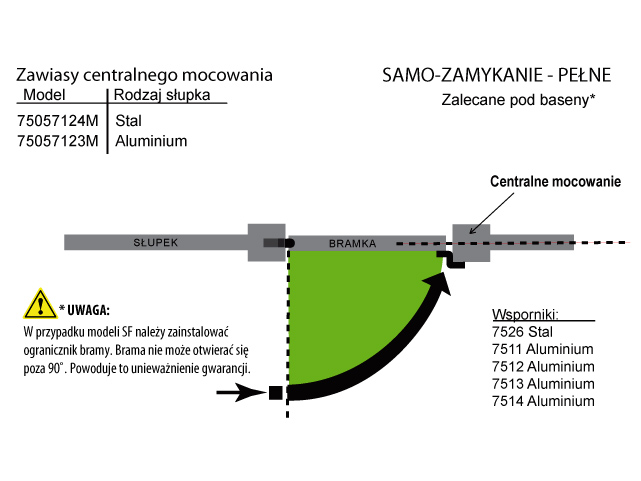 Zawiasy centralnego mocowania

| Model | Rodzaj słupka |
|---|---|
| 75057124M | Stal |
| 75057123M | Aluminium |

SAMO-ZAMYKANIE - PEŁNE
Zalecane pod baseny*

Centralne mocowanie

SŁUPEK

BRAMKA

* UWAGA:
W przypadku modeli SF należy zainstalować ogranicznik bramy. Brama nie może otwierać się poza 90°. Powoduje to unieważnienie gwarancji.

Wsporniki:
7526 Stal
7511 Aluminium
7512 Aluminium
7513 Aluminium
7514 Aluminium